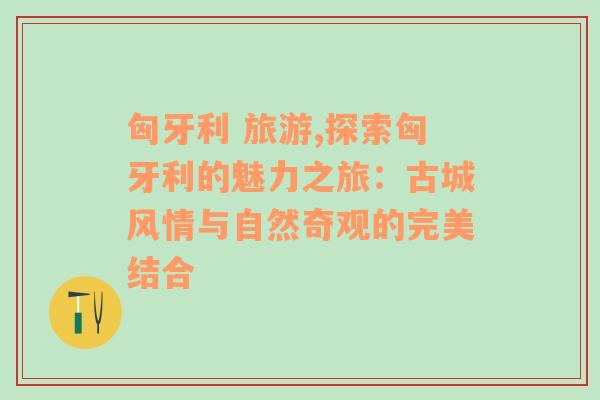 匈牙利 旅游,探索匈牙利的魅力之旅：古城风情与自然奇观的完美结合